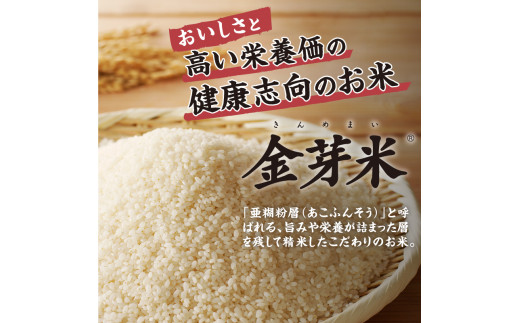 おいしさと
高い栄養価の
健康志向のお米

きんめまい
金芽米®

「亜糊粉層（あこふんそう）」と呼ばれる、旨みや栄養が詰まった層を残して精米したこだわりのお米。